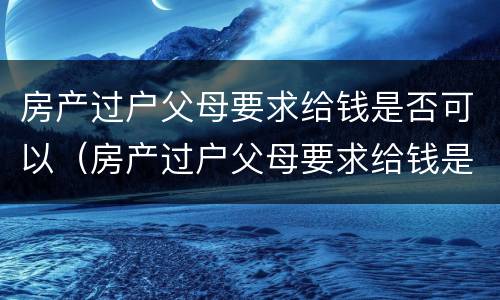 房产过户父母要求给钱是否可以（房产过户父母要求给钱是